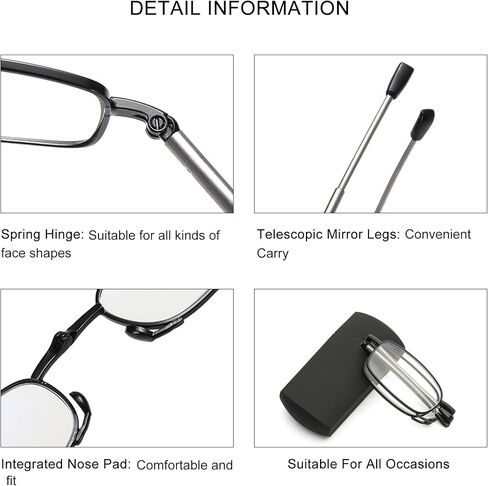 DETAIL INFORMATION

Spring Hinge: Suitable for all kinds of face shapes

Telescopic Mirror Legs: Convenient Carry

Integrated Nose Pad: Comfortable and fit

Suitable For All Occasions